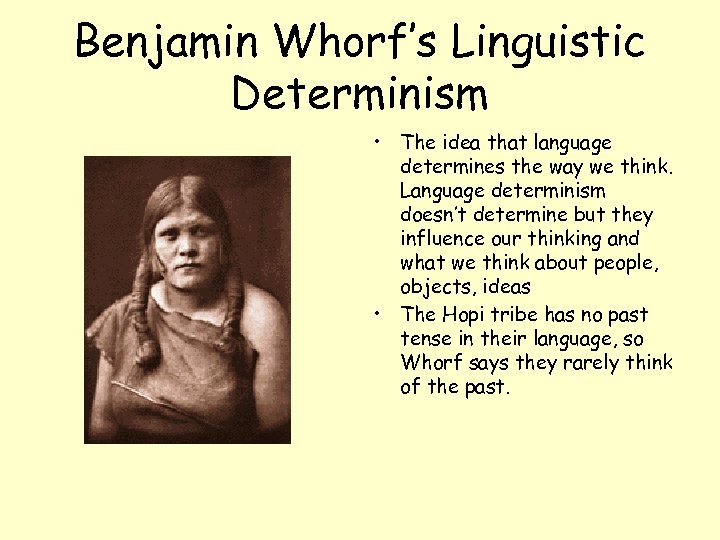 Benjamin Whorf's Linguistic Determinism

• The idea that language determines the way we think. Language determinism doesn't determine but they influence our thinking and what we think about people, objects, ideas
• The Hopi tribe has no past tense in their language, so Whorf says they rarely think of the past.